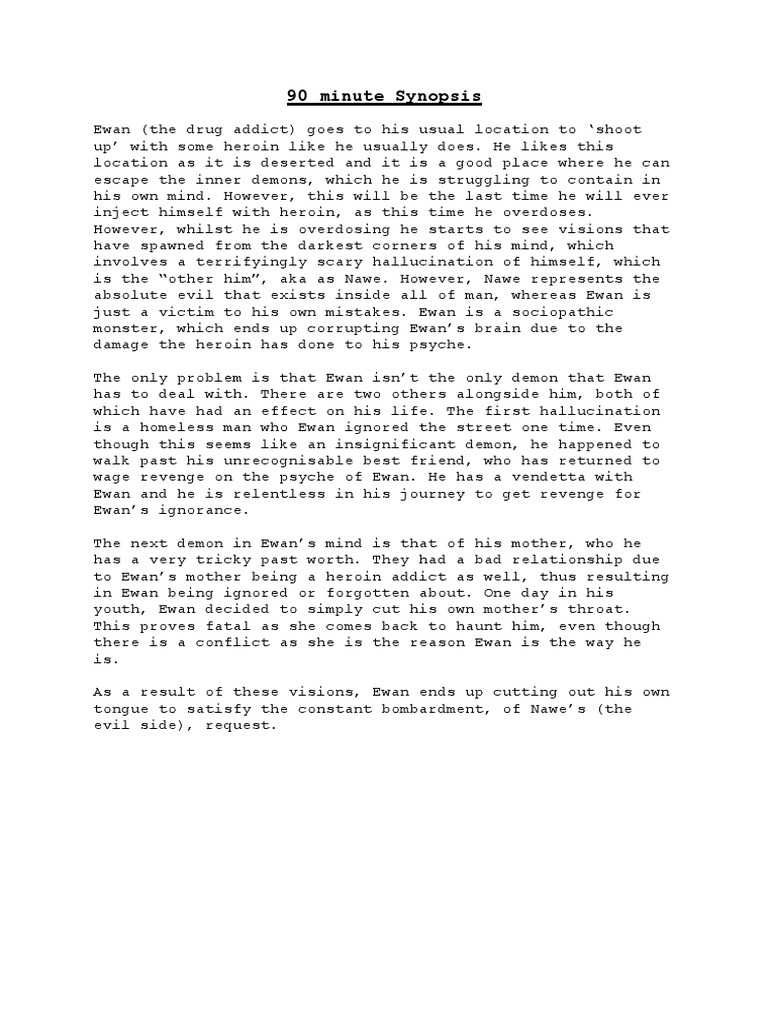 90 minute Synopsis

Ewan (the drug addict) goes to his usual location to ‘shoot up’ with some heroin like he usually does. He likes this location as it is deserted and it is a good place where he can escape the inner demons, which he is struggling to contain in his own mind. However, this will be the last time he will ever inject himself with heroin, as this time he overdoses. However, whilst he is overdosing he starts to see visions that have spawned from the darkest corners of his mind, which involves a terrifyingly scary hallucination of himself, which is the “other him”, aka as Nawe. However, Nawe represents the absolute evil that exists inside all of man, whereas Ewan is just a victim to his own mistakes. Ewan is a sociopathic monster, which ends up corrupting Ewan’s brain due to the damage the heroin has done to his psyche.

The only problem is that Ewan isn’t the only demon that Ewan has to deal with. There are two others alongside him, both of which have had an effect on his life. The first hallucination is a homeless man who Ewan ignored the street one time. Even though this seems like an insignificant demon, he happened to walk past his unrecognisable best friend, who has returned to wage revenge on the psyche of Ewan. He has a vendetta with Ewan and he is relentless in his journey to get revenge for Ewan’s ignorance.

The next demon in Ewan’s mind is that of his mother, who he has a very tricky past worth. They had a bad relationship due to Ewan’s mother being a heroin addict as well, thus resulting in Ewan being ignored or forgotten about. One day in his youth, Ewan decided to simply cut his own mother’s throat. This proves fatal as she comes back to haunt him, even though there is a conflict as she is the reason Ewan is the way he is.

As a result of these visions, Ewan ends up cutting out his own tongue to satisfy the constant bombardment, of Nawe’s (the evil side), request.